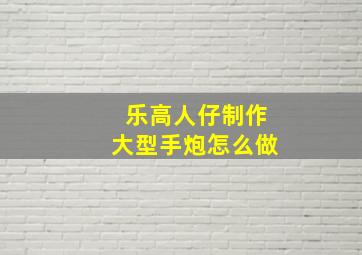 乐高人仔制作
大型手炮怎么做